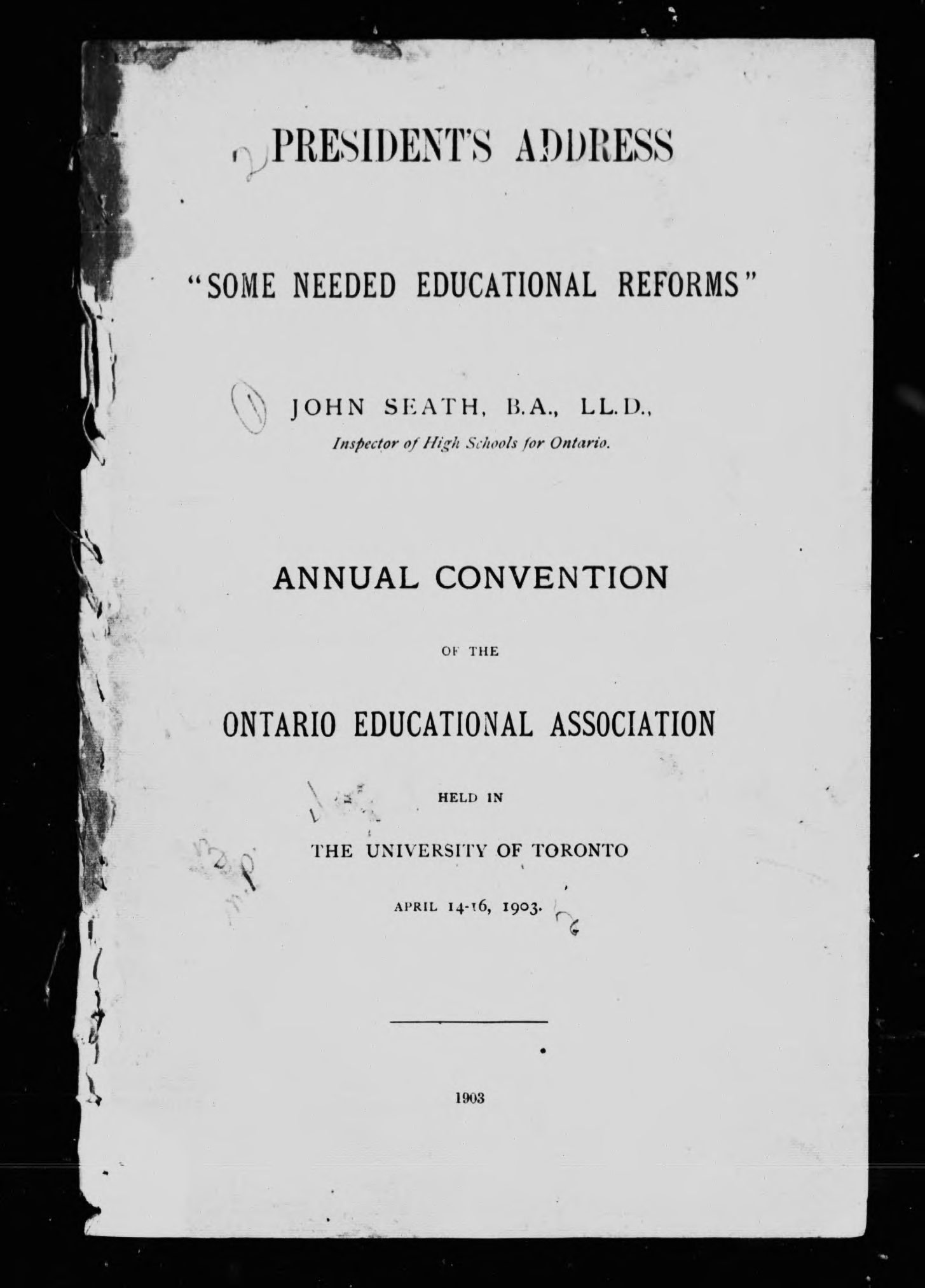 PRESIDENT'S ADDRESS

"SOME NEEDED EDUCATIONAL REFORMS"

JOHN SEATH, B.A., LL.D.,
Inspector of High Schools for Ontario.

ANNUAL CONVENTION

OF THE

ONTARIO EDUCATIONAL ASSOCIATION

HELD IN

THE UNIVERSITY OF TORONTO

APRIL 14-16, 1903.

1903